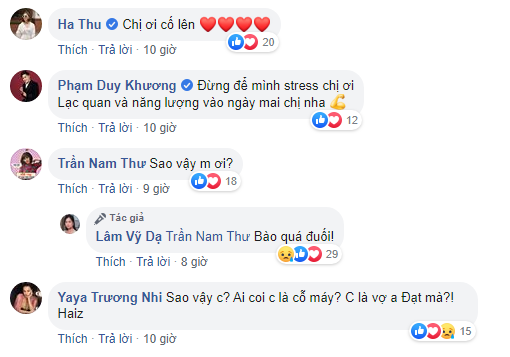 Ha Thu Chị ơi cố lên ❤️❤️❤️❤️
20
Thích · Trả lời · 10 giờ

Phạm Duy Khương Đừng để mình stress chị ơi Lạc quan và năng lượng vào ngày mai chị nha 💪
12
Thích · Trả lời · 10 giờ

Trần Nam Thư Sao vậy m ơi?
18
Thích · Trả lời · 9 giờ

Tác giả
Lâm Vỹ Dạ Trần Nam Thư Bảo quá đuối!
29
Thích · Trả lời · 8 giờ

Yaya Trương Nhi Sao vậy c? Ai coi c là cỗ máy? C là vợ a Đạt mà?! Haiz
15
Thích · Trả lời · 10 giờ